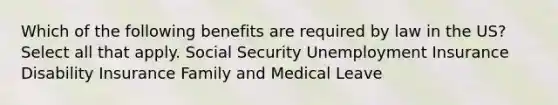 Which of the following benefits are required by law in the US? Select all that apply. Social Security Unemployment Insurance Disability Insurance Family and Medical Leave